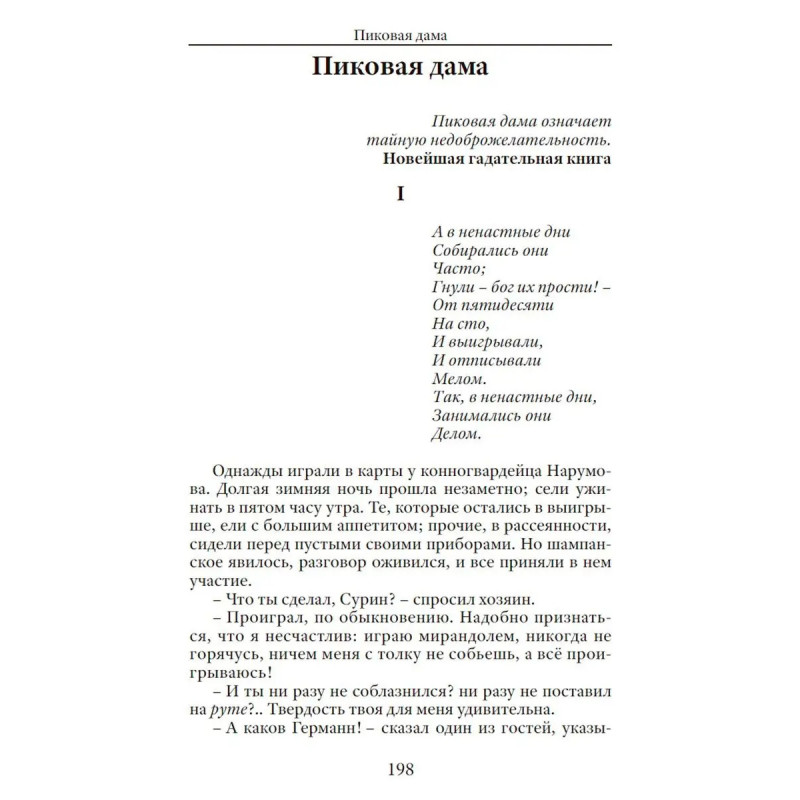 Пиковая дама

Пиковая дама

Пиковая дама означает тайную недоброжелательность.
Новейшая гадательная книга

I

А в ненастные дни
Собирались они
Часто;
Гнули – бог их прости! –
От пятидесяти
На сто,
И выигрывали,
И отписывали
Мелом.
Так, в ненастные дни,
Занимались они
Делом.

Однажды играли в карты у конногвардейца Нарумова. Долгая зимняя ночь прошла незаметно; сели ужинать в пятом часу утра. Те, которые остались в выигрыше, ели с большим аппетитом; прочие, в рассеянности, сидели перед пустыми своими приборами. Но шампанское явилось, разговор оживился, и все приняли в нем участие.

– Что ты сделал, Сурин? – спросил хозяин.

– Проиграл, по обыкновению. Надобно признаться, что я несчастлив: играю мирандолем, никогда не горячусь, ничем меня с толку не собьешь, а всё проигрываюсь!

– И ты ни разу не соблазнился? ни разу не поставил на руте?.. Твердость твоя для меня удивительна.

– А каков Германн! – сказал один из гостей, указы-

198